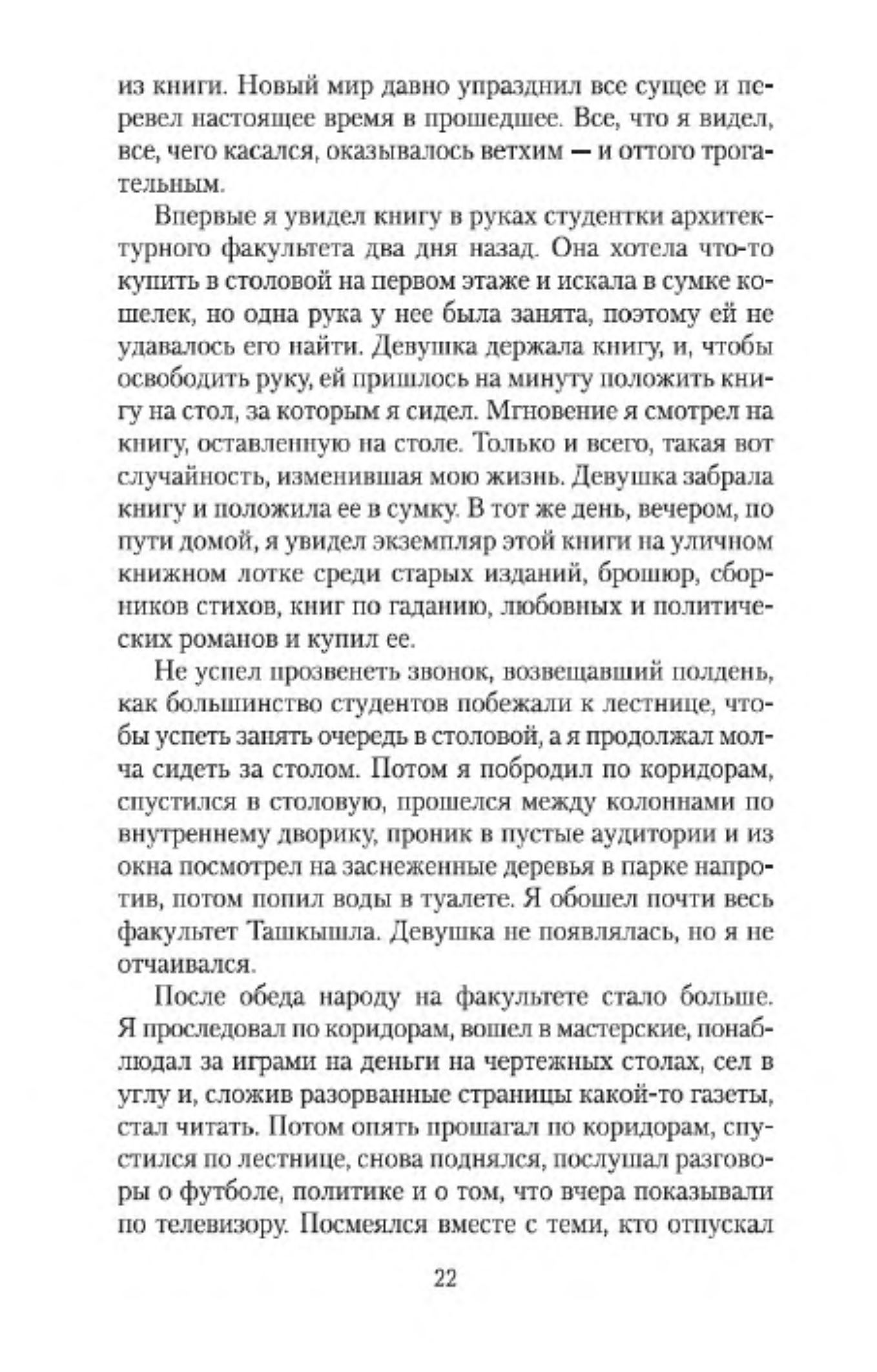 из книги. Новый мир давно упразднил все сущее и перевел настоящее время в прошедшее. Все, что я видел, все, чего касался, оказывалось ветхим — и оттого трогательным.

Впервые я увидел книгу в руках студентки архитектурного факультета два дня назад. Она хотела что-то купить в столовой на первом этаже и искала в сумке кошелек, но одна рука у нее была занята, поэтому ей не удавалось его найти. Девушка держала книгу, и, чтобы освободить руку, ей пришлось на минуту положить книгу на стол, за которым я сидел. Мгновение я смотрел на книгу, оставленную на столе. Только и всего, такая вот случайность, изменившая мою жизнь. Девушка забрала книгу и положила ее в сумку. В тот же день, вечером, по пути домой, я увидел экземпляр этой книги на уличном книжном лотке среди старых изданий, брошюр, сборников стихов, книг по гаданию, любовных и политических романов и купил ее.

Не успел прозвенеть звонок, возвещавший полдень, как большинство студентов побежали к лестнице, чтобы успеть занять очередь в столовой, а я продолжал молча сидеть за столом. Потом я побродил по коридорам, спустился в столовую, прошелся между колоннами по внутреннему дворику, проник в пустые аудитории и из окна посмотрел на заснеженные деревья в парке напротив, потом попил воды в туалете. Я обошел почти весь факультет Ташкышла. Девушка не появлялась, но я не отчаивался.

После обеда народу на факультете стало больше. Я проследовал по коридорам, вошел в мастерские, понаблюдал за играми на деньги на чертежных столах, сел в углу и, сложив разорванные страницы какой-то газеты, стал читать. Потом опять прошагал по коридорам, спустился по лестнице, снова поднялся, послушал разговоры о футболе, политике и о том, что вчера показывали по телевизору. Посмеялся вместе с теми, кто отпускал

22